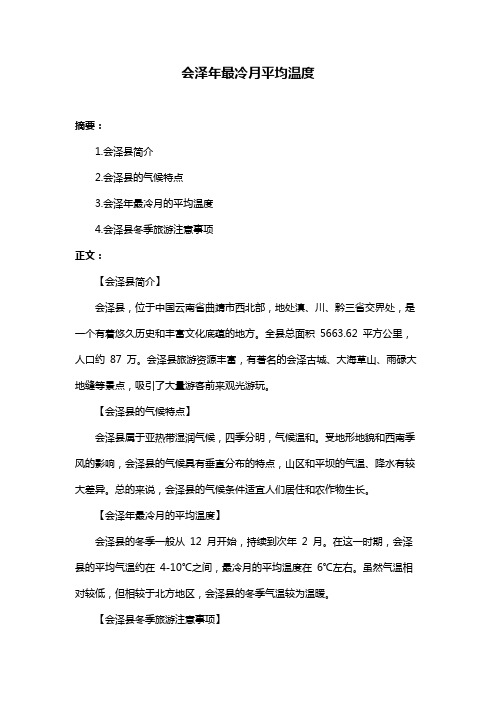 会泽年最冷月平均温度

摘要：

1.会泽县简介

2.会泽县的气候特点

3.会泽年最冷月的平均温度

4.会泽县冬季旅游注意事项

正文：

【会泽县简介】

会泽县，位于中国云南省曲靖市西北部，地处滇、川、黔三省交界处，是一个有着悠久历史和丰富文化底蕴的地方。全县总面积 5663.62 平方公里，人口约 87 万。会泽县旅游资源丰富，有著名的会泽古城、大海草山、雨碌大地缝等景点，吸引了大量游客前来观光游玩。

【会泽县的气候特点】

会泽县属于亚热带湿润气候，四季分明，气候温和。受地形地貌和西南季风的影响，会泽县的气候具有垂直分布的特点，山区和平坝的气温、降水有较大差异。总的来说，会泽县的气候条件适宜人们居住和农作物生长。

【会泽年最冷月的平均温度】

会泽县的冬季一般从 12 月开始，持续到次年 2 月。在这一时期，会泽县的平均气温约在 4-10℃之间，最冷月的平均温度在 6℃左右。虽然气温相对较低，但相较于北方地区，会泽县的冬季气温较为温暖。

【会泽县冬季旅游注意事项】